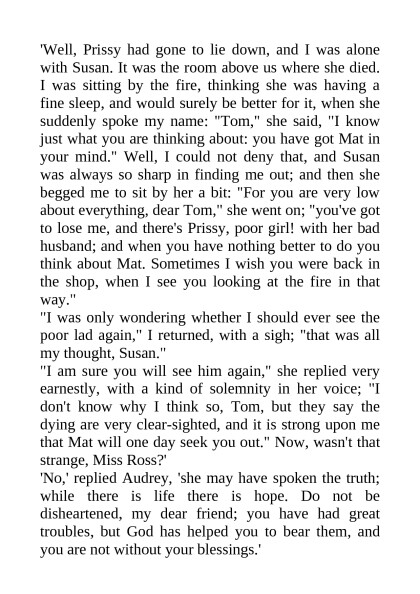 'Well, Prissy had gone to lie down, and I was alone with Susan. It was the room above us where she died. I was sitting by the fire, thinking she was having a fine sleep, and would surely be better for it, when she suddenly spoke my name: "Tom," she said, "I know just what you are thinking about: you have got Mat in your mind." Well, I could not deny that, and Susan was always so sharp in finding me out; and then she begged me to sit by her a bit: "For you are very low about everything, dear Tom," she went on; "you've got to lose me, and there's Prissy, poor girl! with her bad husband; and when you have nothing better to do you think about Mat. Sometimes I wish you were back in the shop, when I see you looking at the fire in that way."
"I was only wondering whether I should ever see the poor lad again," I returned, with a sigh; "that was all my thought, Susan."
"I am sure you will see him again," she replied very earnestly, with a kind of solemnity in her voice; "I don't know why I think so, Tom, but they say the dying are very clear-sighted, and it is strong upon me that Mat will one day seek you out." Now, wasn't that strange, Miss Ross?'
'No,' replied Audrey, 'she may have spoken the truth; while there is life there is hope. Do not be disheartened, my dear friend; you have had great troubles, but God has helped you to bear them, and you are not without your blessings.'